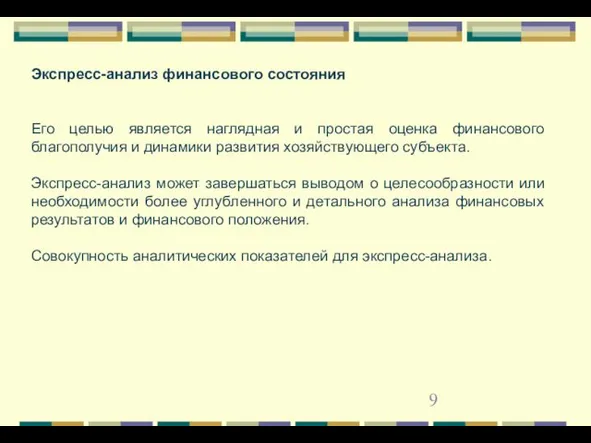 Экспресс-анализ финансового состояния

Его целью является наглядная и простая оценка финансового благополучия и динамики развития хозяйствующего субъекта.

Экспресс-анализ может завершаться выводом о целесообразности или необходимости более углубленного и детального анализа финансовых результатов и финансового положения.

Совокупность аналитических показателей для экспресс-анализа.

9